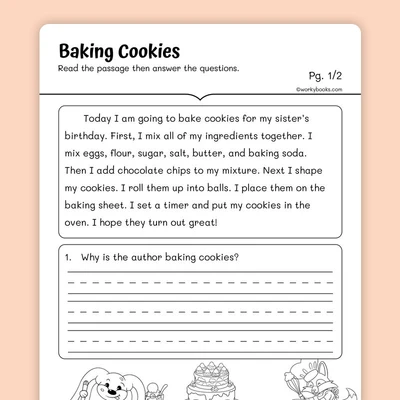 Baking Cookies

Read the passage then answer the questions.

Pg. 1/2

©workybooks.com

Today I am going to bake cookies for my sister's birthday. First, I mix all of my ingredients together. I mix eggs, flour, sugar, salt, butter, and baking soda. Then I add chocolate chips to my mixture. Next I shape my cookies. I roll them up into balls. I place them on the baking sheet. I set a timer and put my cookies in the oven. I hope they turn out great!

1. Why is the author baking cookies?